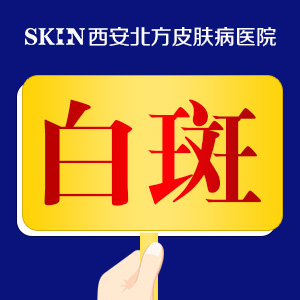 SKIN 西安北方皮肤病医院

白斑